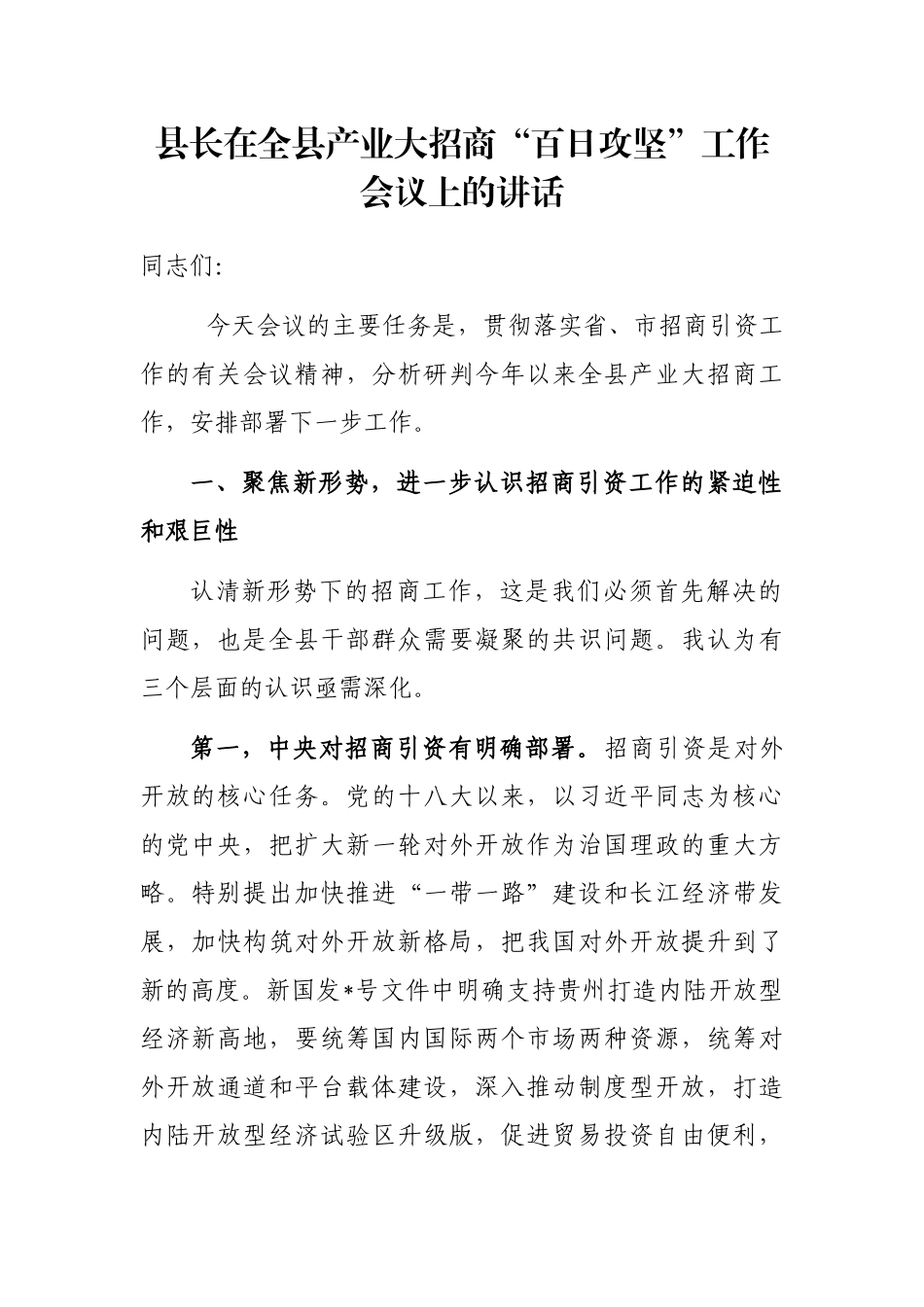 县长在全县产业大招商“百日攻坚”工作会议上的讲话

同志们:

今天会议的主要任务是，贯彻落实省、市招商引资工作的有关会议精神，分析研判今年以来全县产业大招商工作，安排部署下一步工作。

一、聚焦新形势，进一步认识招商引资工作的紧迫性和艰巨性

认清新形势下的招商工作，这是我们必须首先解决的问题，也是全县干部群众需要凝聚的共识问题。我认为有三个层面的认识亟需深化。

第一，中央对招商引资有明确部署。招商引资是对外开放的核心任务。党的十八大以来，以习近平同志为核心的党中央，把扩大新一轮对外开放作为治国理政的重大方略。特别提出加快推进“一带一路”建设和长江经济带发展，加快构筑对外开放新格局，把我国对外开放提升到了新的高度。新国发*号文件中明确支持贵州打造内陆开放型经济新高地，要统筹国内国际两个市场两种资源，统筹对外开放通道和平台载体建设，深入推动制度型开放，打造内陆开放型经济试验区升级版，促进贸易投资自由便利，